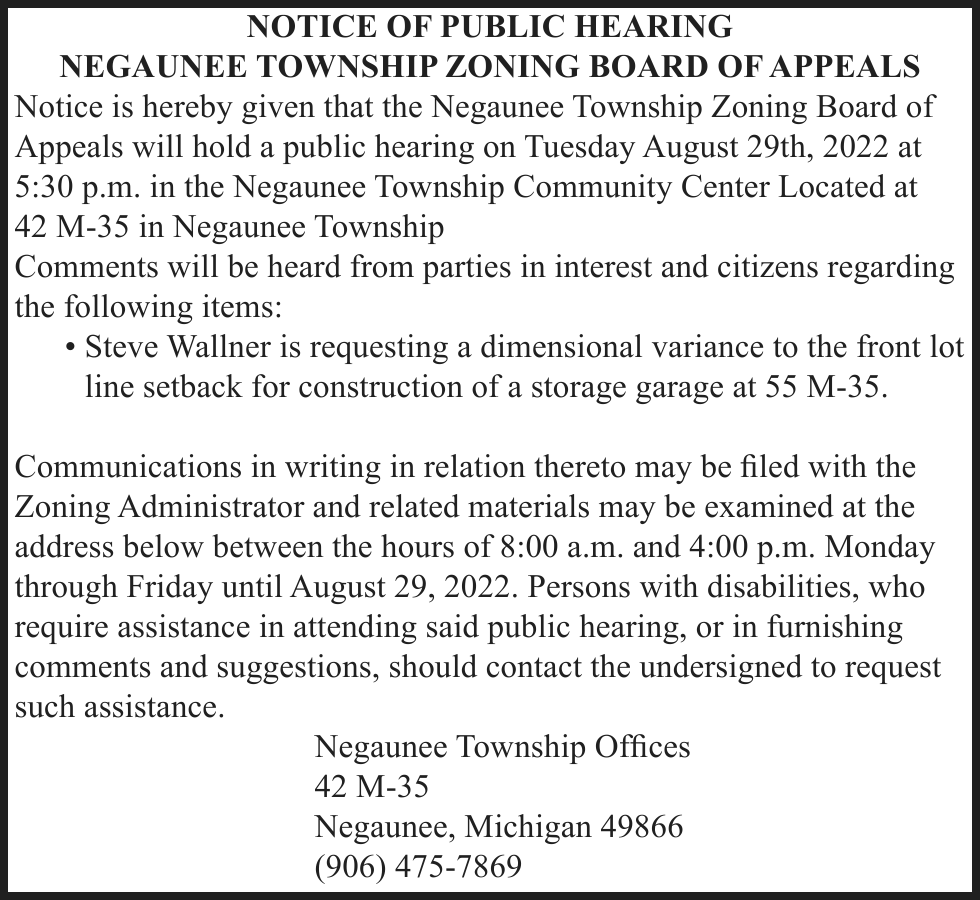 NOTICE OF PUBLIC HEARING
NEGAUNEE TOWNSHIP ZONING BOARD OF APPEALS

Notice is hereby given that the Negaunee Township Zoning Board of Appeals will hold a public hearing on Tuesday August 29th, 2022 at 5:30 p.m. in the Negaunee Township Community Center Located at 42 M-35 in Negaunee Township

Comments will be heard from parties in interest and citizens regarding the following items:

• Steve Wallner is requesting a dimensional variance to the front lot line setback for construction of a storage garage at 55 M-35.

Communications in writing in relation thereto may be filed with the Zoning Administrator and related materials may be examined at the address below between the hours of 8:00 a.m. and 4:00 p.m. Monday through Friday until August 29, 2022. Persons with disabilities, who require assistance in attending said public hearing, or in furnishing comments and suggestions, should contact the undersigned to request such assistance.

Negaunee Township Offices
42 M-35
Negaunee, Michigan 49866
(906) 475-7869